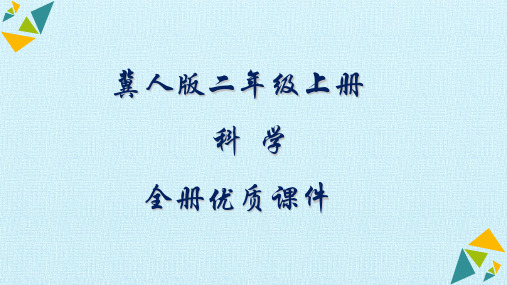 冀人版二年级上册

科 学

全册优质课件